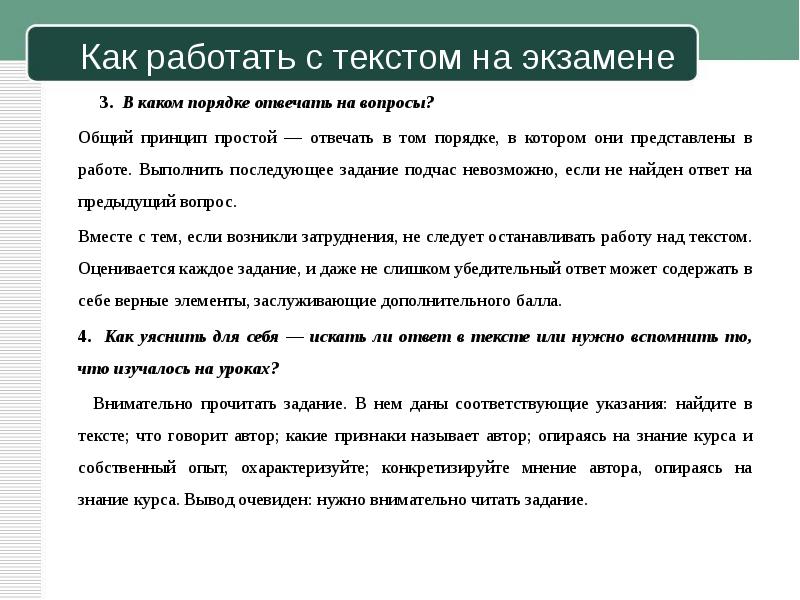 Как работать с текстом на экзамене

3. В каком порядке отвечать на вопросы?

Общий принцип простой — отвечать в том порядке, в котором они представлены в работе. Выполнить последующее задание подчас невозможно, если не найден ответ на предыдущий вопрос.

Вместе с тем, если возникли затруднения, не следует останавливать работу над текстом. Оценивается каждое задание, и даже не слишком убедительный ответ может содержать в себе верные элементы, заслуживающие дополнительного балла.

4. Как уяснить для себя — искать ли ответ в тексте или нужно вспомнить то, что изучалось на уроках?

Внимательно прочитать задание. В нем даны соответствующие указания: найдите в тексте; что говорит автор; какие признаки называет автор; опираясь на знание курса и собственный опыт, охарактеризуйте; конкретизируйте мнение автора, опираясь на знание курса. Вывод очевиден: нужно внимательно читать задание.